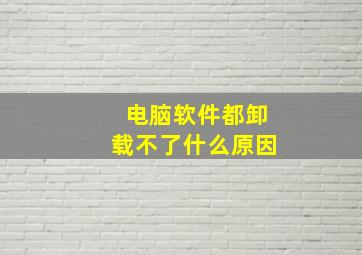 电脑软件都卸载不了什么原因